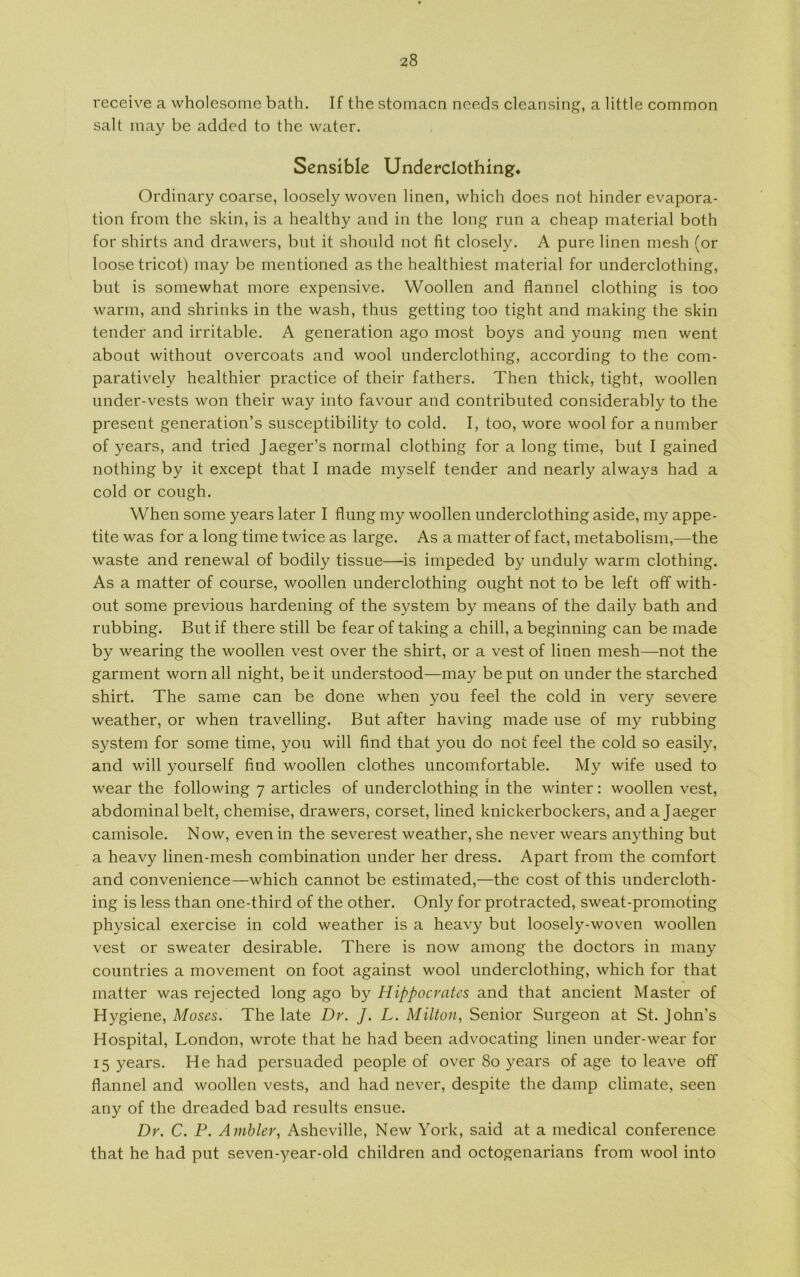 28

receive a wholesome bath. If the stomacn needs cleansing, a little common salt may be added to the water.

Sensible Underclothing.

Ordinary coarse, loosely woven linen, which does not hinder evaporation from the skin, is a healthy and in the long run a cheap material both for shirts and drawers, but it should not fit closely. A pure linen mesh (or loose tricot) may be mentioned as the healthiest material for underclothing, but is somewhat more expensive. Woollen and flannel clothing is too warm, and shrinks in the wash, thus getting too tight and making the skin tender and irritable. A generation ago most boys and young men went about without overcoats and wool underclothing, according to the comparatively healthier practice of their fathers. Then thick, tight, woollen under-vests won their way into favour and contributed considerably to the present generation's susceptibility to cold. I, too, wore wool for a number of years, and tried Jaeger's normal clothing for a long time, but I gained nothing by it except that I made myself tender and nearly always had a cold or cough.

When some years later I flung my woollen underclothing aside, my appetite was for a long time twice as large. As a matter of fact, metabolism,—the waste and renewal of bodily tissue—is impeded by unduly warm clothing. As a matter of course, woollen underclothing ought not to be left off without some previous hardening of the system by means of the daily bath and rubbing. But if there still be fear of taking a chill, a beginning can be made by wearing the woollen vest over the shirt, or a vest of linen mesh—not the garment worn all night, be it understood—may be put on under the starched shirt. The same can be done when you feel the cold in very severe weather, or when travelling. But after having made use of my rubbing system for some time, you will find that you do not feel the cold so easily, and will yourself find woollen clothes uncomfortable. My wife used to wear the following 7 articles of underclothing in the winter: woollen vest, abdominal belt, chemise, drawers, corset, lined knickerbockers, and a Jaeger camisole. Now, even in the severest weather, she never wears anything but a heavy linen-mesh combination under her dress. Apart from the comfort and convenience—which cannot be estimated,—the cost of this underclothing is less than one-third of the other. Only for protracted, sweat-promoting physical exercise in cold weather is a heavy but loosely-woven woollen vest or sweater desirable. There is now among the doctors in many countries a movement on foot against wool underclothing, which for that matter was rejected long ago by Hippocrates and that ancient Master of Hygiene, Moses. The late Dr. J. L. Milton, Senior Surgeon at St. John's Hospital, London, wrote that he had been advocating linen under-wear for 15 years. He had persuaded people of over 80 years of age to leave off flannel and woollen vests, and had never, despite the damp climate, seen any of the dreaded bad results ensue.

Dr. C. P. Ambler, Asheville, New York, said at a medical conference that he had put seven-year-old children and octogenarians from wool into